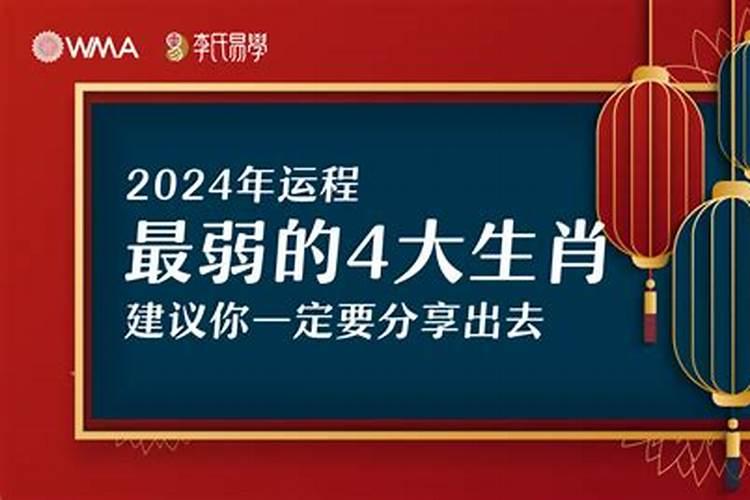 WMA 李氏易學

2024年运程
最弱的4大生肖
建议你一定要分享出去